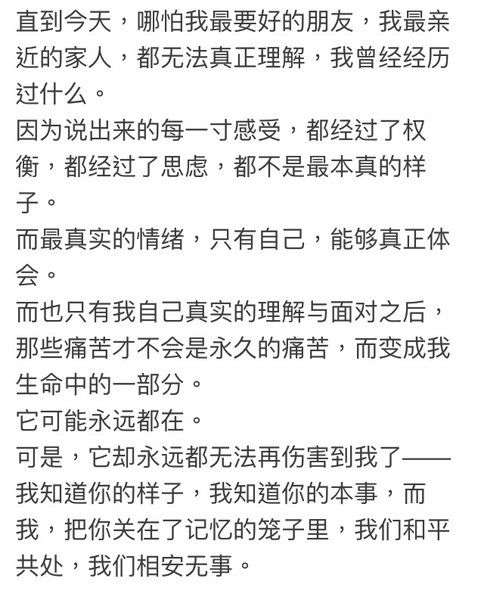 直到今天，哪怕我最要好的朋友，我最亲近的家人，都无法真正理解，我曾经经历过什么。
因为说出来的每一寸感受，都经过了权衡，都经过了思虑，都不是最本真的样子。
而最真实的情绪，只有自己，能够真正体会。
而也只有我自己真实的理解与面对之后，那些痛苦才不会是永久的痛苦，而变成我生命中的一部分。
它可能永远都在。
可是，它却永远都无法再伤害到我了——我知道你的样子，我知道你的本事，而我，把你关在了记忆的笼子里，我们和平共处，我们相安无事。